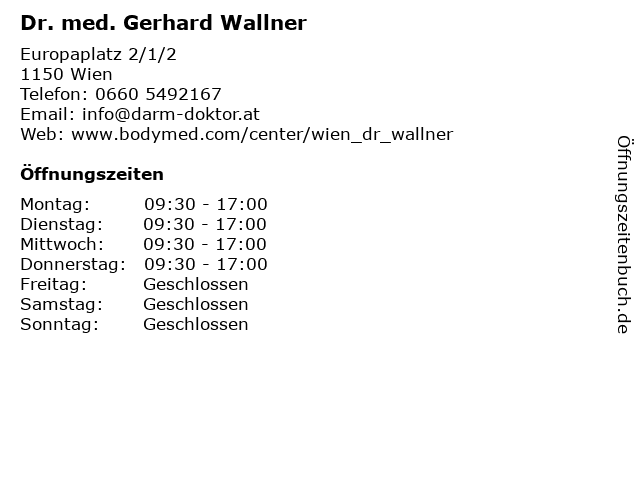 Dr. med. Gerhard Wallner

Europaplatz 2/1/2
1150 Wien
Telefon: 0660 5492167
Email: info@darm-doktor.at
Web: www.bodymed.com/center/wien_dr_wallner

Öffnungszeiten

Montag: 09:30 - 17:00
Dienstag: 09:30 - 17:00
Mittwoch: 09:30 - 17:00
Donnerstag: 09:30 - 17:00
Freitag: Geschlossen
Samstag: Geschlossen
Sonntag: Geschlossen

Öffnungszeitenbuch.de